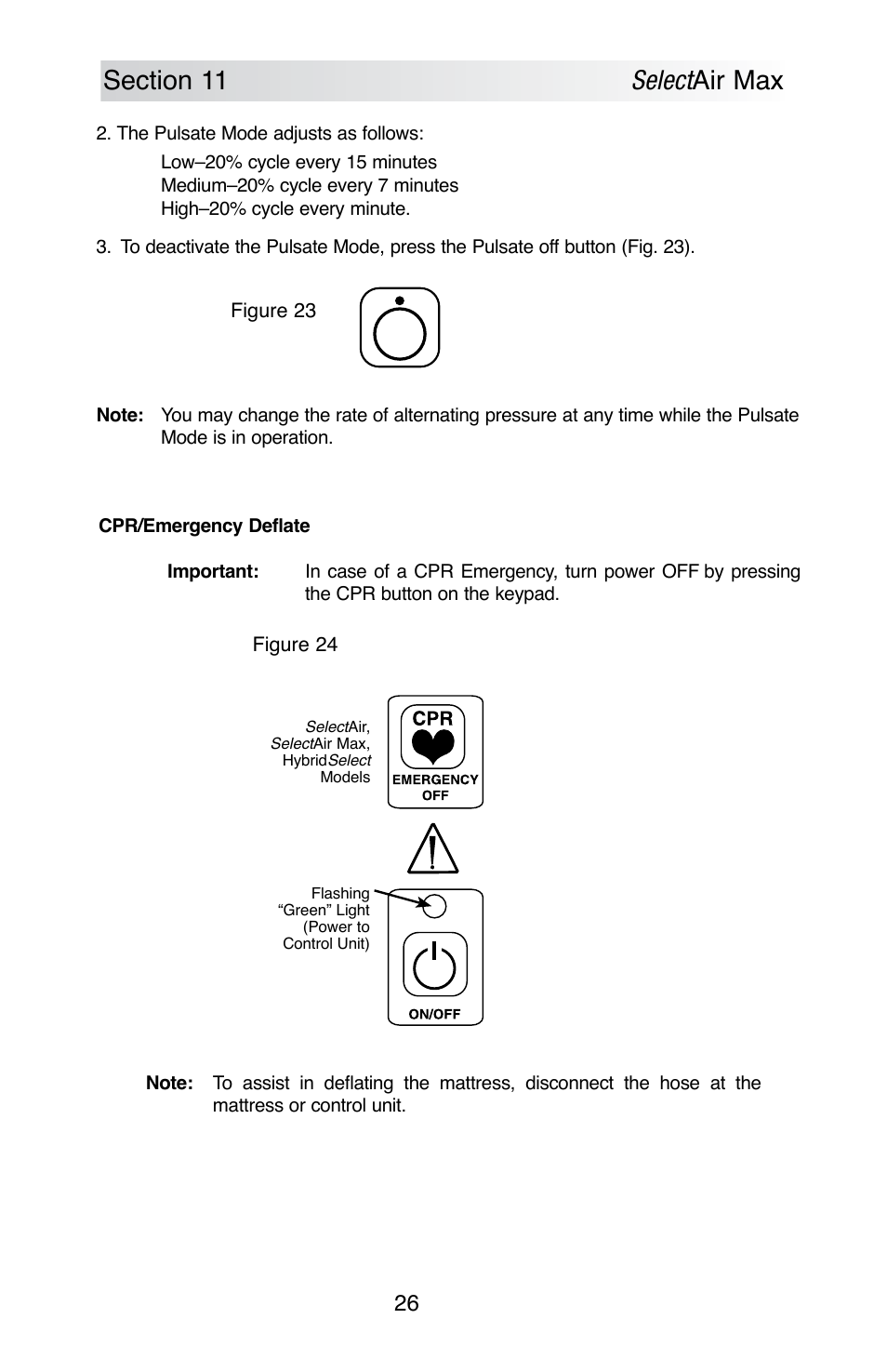 Section 11 SelectAir Max

2. The Pulsate Mode adjusts as follows:

Low–20% cycle every 15 minutes
Medium–20% cycle every 7 minutes
High–20% cycle every minute.

3. To deactivate the Pulsate Mode, press the Pulsate off button (Fig. 23).

Figure 23

Note: You may change the rate of alternating pressure at any time while the Pulsate Mode is in operation.

CPR/Emergency Deflate

Important: In case of a CPR Emergency, turn power OFF by pressing the CPR button on the keypad.

Figure 24

SelectAir, SelectAir Max, HybridSelect Models

CPR

EMERGENCY OFF

Flashing "Green" Light (Power to Control Unit)

ON/OFF

Note: To assist in deflating the mattress, disconnect the hose at the mattress or control unit.

26